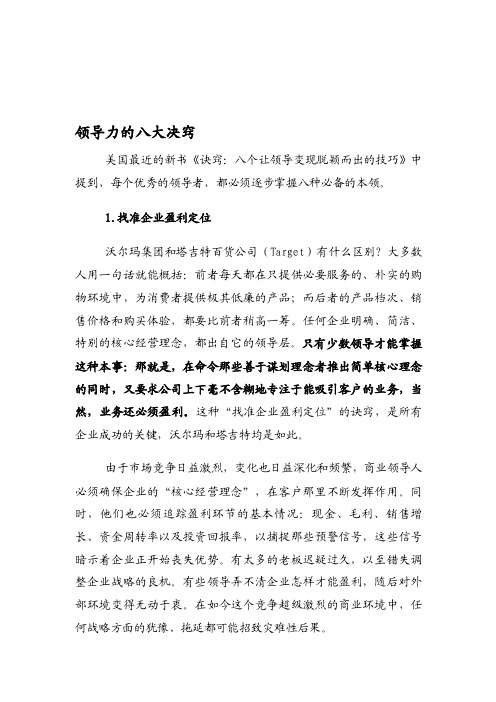 领导力的八大决窍

美国最近的新书《诀窍：八个让领导变现脱颖而出的技巧》中提到，每个优秀的领导者，都必须逐步掌握八种必备的本领。

1.找准企业盈利定位

沃尔玛集团和塔吉特百货公司（Target）有什么区别？大多数人用一句话就能概括：前者每天都在只提供必要服务的、朴实的购物环境中，为消费者提供极其低廉的产品；而后者的产品档次、销售价格和购买体验，都要比前者稍高一筹。任何企业明确、简洁、特别的核心经营理念，都出自它的领导层。只有少数领导才能掌握这种本事：那就是，在命令那些善于谋划理念者推出简单核心理念的同时，又要求公司上下毫不含糊地专注于能吸引客户的业务，当然，业务还必须盈利。这种“找准企业盈利定位”的诀窍，是所有企业成功的关键，沃尔玛和塔吉特均是如此。

由于市场竞争日益激烈，变化也日益深化和频繁，商业领导人必须确保企业的“核心经营理念”，在客户那里不断发挥作用。同时，他们也必须追踪盈利环节的基本情况：现金、毛利、销售增长、资金周转率以及投资回报率，以捕捉那些预警信号，这些信号暗示着企业正开始丧失优势。有太多的老板迟疑过久，以至错失调整企业战略的良机。有些领导弄不清企业怎样才能盈利，随后对外部环境变得无动于衷。在如今这个竞争超级激烈的商业环境中，任何战略方面的犹豫、拖延都可能招致灾难性后果。